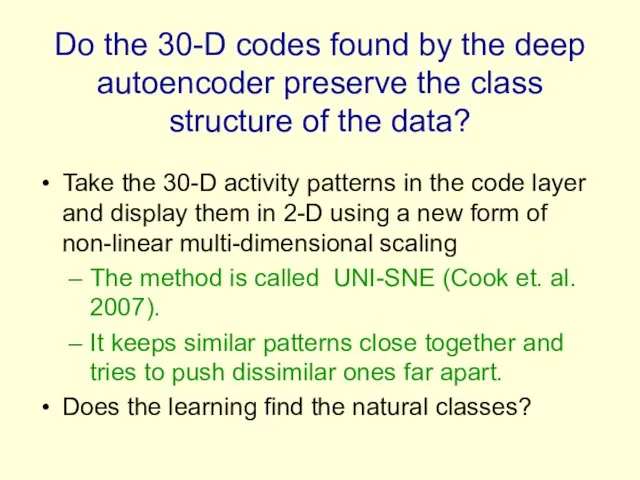 Do the 30-D codes found by the deep autoencoder preserve the class structure of the data?

• Take the 30-D activity patterns in the code layer and display them in 2-D using a new form of non-linear multi-dimensional scaling
– The method is called UNI-SNE (Cook et. al. 2007).
– It keeps similar patterns close together and tries to push dissimilar ones far apart.
• Does the learning find the natural classes?